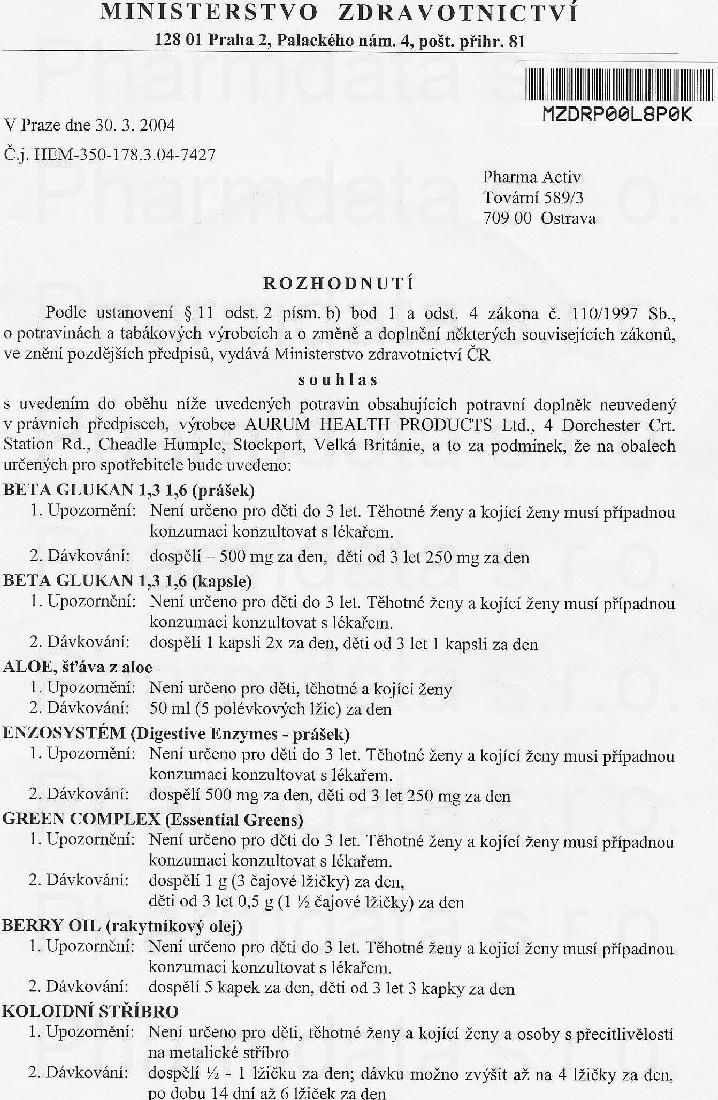 MINISTERSTVO ZDRAVOTNICTVÍ

128 01 Praha 2, Palackého nám. 4, pošt. přihr. 81

MZDRP00L8P0K

V Praze dne 30. 3. 2004

Č.j. HEM-350-178.3.04-7427

Pharma Activ
Tovární 589/3
709 00 Ostrava

ROZHODNUTÍ

Podle ustanovení § 11 odst. 2 písm. b) bod 1 a odst. 4 zákona č. 110/1997 Sb., o potravinách a tabákových výrobcích a o změně a doplnění některých souvisejících zákonů, ve znění pozdějších předpisů, vydává Ministerstvo zdravotnictví ČR

souhlas

s uvedením do oběhu níže uvedených potravin obsahujících potravní doplněk neuvedený v právních předpisech, výrobce AURUM HEALTH PRODUCTS Ltd., 4 Dorchester Crt. Station Rd., Cheadle Humple, Stockport, Velká Británie, a to za podmínek, že na obalech určených pro spotřebitele bude uvedeno:

BETA GLUKAN 1,3 1,6 (prášek)
1. Upozornění: Není určeno pro děti do 3 let. Těhotné ženy a kojící ženy musí případnou konzumaci konzultovat s lékařem.
2. Dávkování: dospělí – 500 mg za den, děti od 3 let 250 mg za den

BETA GLUKAN 1,3 1,6 (kapsle)
1. Upozornění: Není určeno pro děti do 3 let. Těhotné ženy a kojící ženy musí případnou konzumaci konzultovat s lékařem.
2. Dávkování: dospělí 1 kapsli 2x za den, děti od 3 let 1 kapsli za den

ALOE, šťáva z aloe
1. Upozornění: Není určeno pro děti, těhotné a kojící ženy
2. Dávkování: 50 ml (5 polévkových lžic) za den

ENZOSYSTÉM (Digestive Enzymes - prášek)
1. Upozornění: Není určeno pro děti do 3 let. Těhotné ženy a kojící ženy musí případnou konzumaci konzultovat s lékařem.
2. Dávkování: dospělí 500 mg za den, děti od 3 let 250 mg za den

GREEN COMPLEX (Essential Greens)
1. Upozornění: Není určeno pro děti do 3 let. Těhotné ženy a kojící ženy musí případnou konzumaci konzultovat s lékařem.
2. Dávkování: dospělí 1 g (3 čajové lžičky) za den, děti od 3 let 0,5 g (1 ½ čajové lžičky) za den

BERRY OIL (rakytníkový olej)
1. Upozornění: Není určeno pro děti do 3 let. Těhotné ženy a kojící ženy musí případnou konzumaci konzultovat s lékařem.
2. Dávkování: dospělí 5 kapek za den, děti od 3 let 3 kapky za den

KOLOIDNÍ STŘÍBRO
1. Upozornění: Není určeno pro děti, těhotné ženy a kojící ženy a osoby s přecitlivělostí na metalické stříbro
2. Dávkování: dospělí ½ - 1 lžičku za den; dávku možno zvýšit až na 4 lžičky za den, po dobu 14 dní až 6 lžiček za den